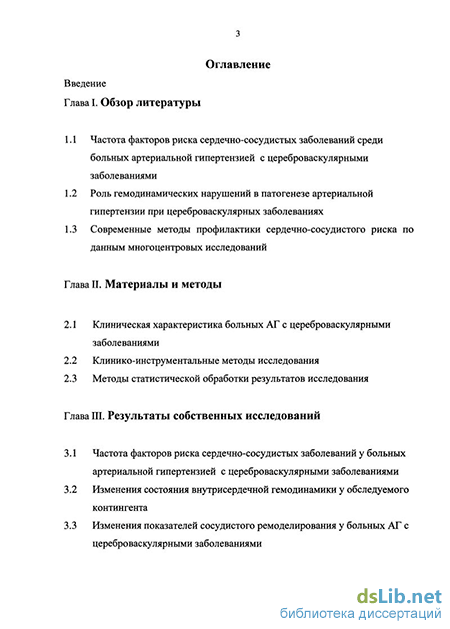 3

Оглавление

Введение

Глава I. Обзор литературы

1.1 Частота факторов риска сердечно-сосудистых заболеваний среди больных артериальной гипертензией с цереброваскулярными заболеваниями

1.2 Роль гемодинамических нарушений в патогенезе артериальной гипертензии при цереброваскулярных заболеваниях

1.3 Современные методы профилактики сердечно-сосудистого риска по данным многоцентровых исследований

Глава II. Материалы и методы

2.1 Клиническая характеристика больных АГ с цереброваскулярными заболеваниями

2.2 Клинико-инструментальные методы исследования

2.3 Методы статистической обработки результатов исследования

Глава III. Результаты собственных исследований

3.1 Частота факторов риска сердечно-сосудистых заболеваний у больных артериальной гипертензией с цереброваскулярными заболеваниями

3.2 Изменения состояния внутрисердечной гемодинамики у обследуемого контингента

3.3 Изменения показателей сосудистого ремоделирования у больных АГ с цереброваскулярными заболеваниями

dsLib.net
библиотека диссертаций